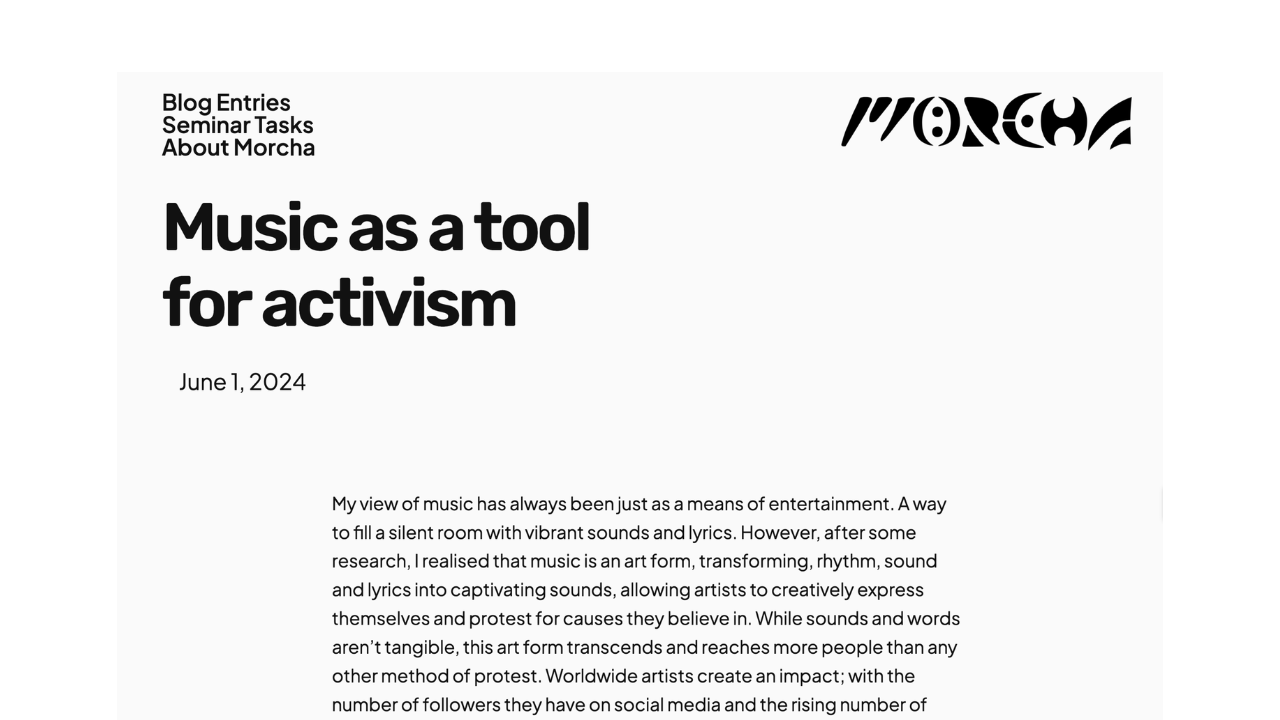 Blog Entries
Seminar Tasks
About Morcha

MORCHA

Music as a tool for activism

June 1, 2024

My view of music has always been just as a means of entertainment. A way to fill a silent room with vibrant sounds and lyrics. However, after some research, I realised that music is an art form, transforming, rhythm, sound and lyrics into captivating sounds, allowing artists to creatively express themselves and protest for causes they believe in. While sounds and words aren't tangible, this art form transcends and reaches more people than any other method of protest. Worldwide artists create an impact; with the number of followers they have on social media and the rising number of